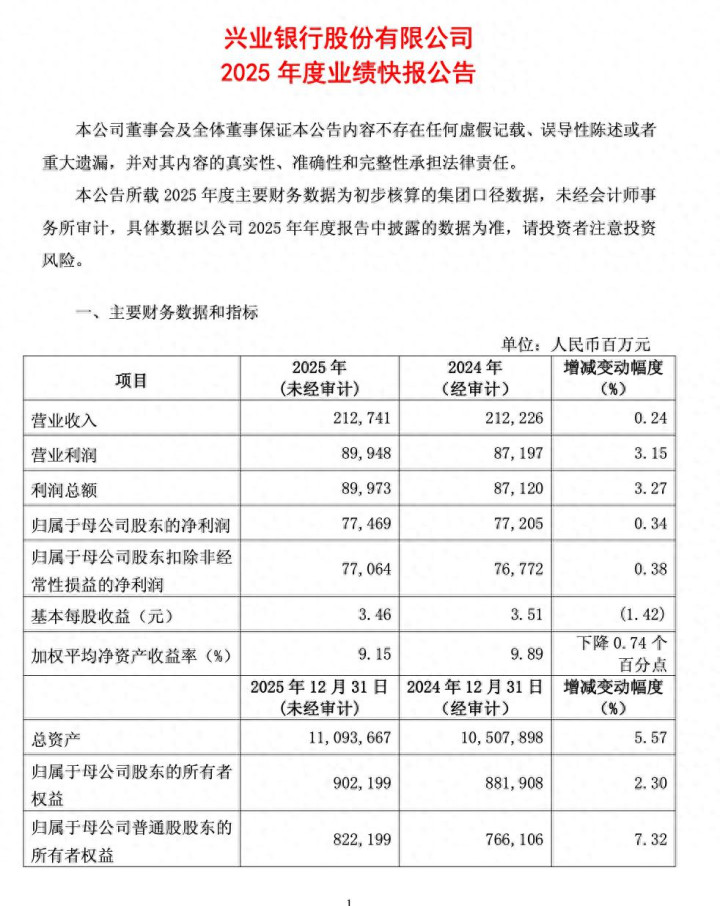 兴业银行股份有限公司
2025 年度业绩快报公告

本公司董事会及全体董事保证本公告内容不存在任何虚假记载、误导性陈述或者重大遗漏，并对其内容的真实性、准确性和完整性承担法律责任。

本公告所载 2025 年度主要财务数据为初步核算的集团口径数据，未经会计师事务所审计，具体数据以公司 2025 年年度报告中披露的数据为准，请投资者注意投资风险。

一、主要财务数据和指标

单位：人民币百万元

| 项目 | 2025 年（未经审计） | 2024 年（经审计） | 增减变动幅度（%） |
|---|---|---|---|
| 营业收入 | 212,741 | 212,226 | 0.24 |
| 营业利润 | 89,948 | 87,197 | 3.15 |
| 利润总额 | 89,973 | 87,120 | 3.27 |
| 归属于母公司股东的净利润 | 77,469 | 77,205 | 0.34 |
| 归属于母公司股东扣除非经常性损益的净利润 | 77,064 | 76,772 | 0.38 |
| 基本每股收益（元） | 3.46 | 3.51 | (1.42) |
| 加权平均净资产收益率（%） | 9.15 | 9.89 | 下降 0.74 个百分点 |
|  | 2025 年 12 月 31 日（未经审计） | 2024 年 12 月 31 日（经审计） | 增减变动幅度（%） |
| 总资产 | 11,093,667 | 10,507,898 | 5.57 |
| 归属于母公司股东的所有者权益 | 902,199 | 881,908 | 2.30 |
| 归属于母公司普通股股东的所有者权益 | 822,199 | 766,106 | 7.32 |

1